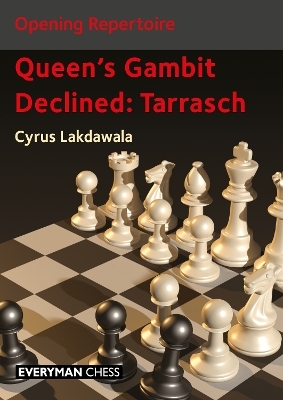 Opening Repertoire

Queen's Gambit Declined: Tarrasch

Cyrus Lakdawala

EVERYMAN CHESS